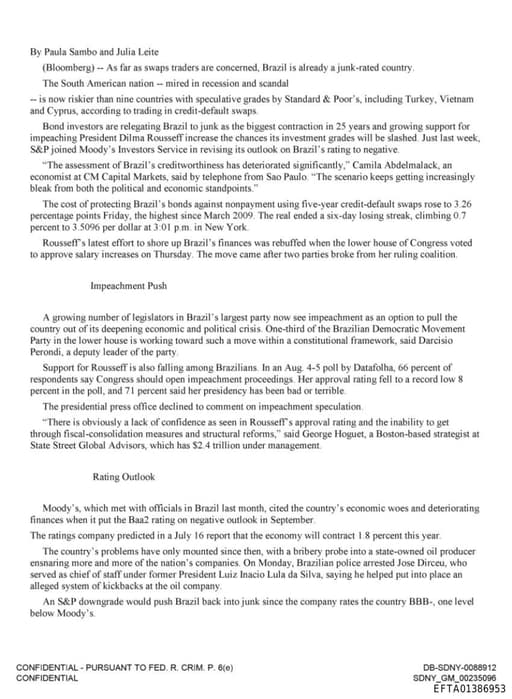 By Paula Sambo and Julia Leite

(Bloomberg) -- As far as swaps traders are concerned, Brazil is already a junk-rated country.

The South American nation -- mired in recession and scandal

-- is now riskier than nine countries with speculative grades by Standard & Poor's, including Turkey, Vietnam and Cyprus, according to trading in credit-default swaps.

Bond investors are relegating Brazil to junk as the biggest contraction in 25 years and growing support for impeaching President Dilma Rousseff increase the chances its investment grades will be slashed. Just last week, S&P joined Moody's Investors Service in revising its outlook on Brazil's rating to negative.

"The assessment of Brazil's creditworthiness has deteriorated significantly," Camila Abdelmalack, an economist at CM Capital Markets, said by telephone from Sao Paulo. "The scenario keeps getting increasingly bleak from both the political and economic standpoints."

The cost of protecting Brazil's bonds against nonpayment using five-year credit-default swaps rose to 3.26 percentage points Friday, the highest since March 2009. The real ended a six-day losing streak, climbing 0.7 percent to 3.5096 per dollar at 3:01 p.m. in New York.

Rousseff's latest effort to shore up Brazil's finances was rebuffed when the lower house of Congress voted to approve salary increases on Thursday. The move came after two parties broke from her ruling coalition.

Impeachment Push

A growing number of legislators in Brazil's largest party now see impeachment as an option to pull the country out of its deepening economic and political crisis. One-third of the Brazilian Democratic Movement Party in the lower house is working toward such a move within a constitutional framework, said Darcisio Perondi, a deputy leader of the party.

Support for Rousseff is also falling among Brazilians. In an Aug. 4-5 poll by Datafolha, 66 percent of respondents say Congress should open impeachment proceedings. Her approval rating fell to a record low 8 percent in the poll, and 71 percent said her presidency has been bad or terrible.

The presidential press office declined to comment on impeachment speculation.

"There is obviously a lack of confidence as seen in Rousseff's approval rating and the inability to get through fiscal-consolidation measures and structural reforms," said George Hoguet, a Boston-based strategist at State Street Global Advisors, which has $2.4 trillion under management.

Rating Outlook

Moody's, which met with officials in Brazil last month, cited the country's economic woes and deteriorating finances when it put the Baa2 rating on negative outlook in September.

The ratings company predicted in a July 16 report that the economy will contract 1.8 percent this year.

The country's problems have only mounted since then, with a bribery probe into a state-owned oil producer ensnaring more and more of the nation's companies. On Monday, Brazilian police arrested Jose Dirceu, who served as chief of staff under former President Luiz Inacio Lula da Silva, saying he helped put into place an alleged system of kickbacks at the oil company.

An S&P downgrade would push Brazil back into junk since the company rates the country BBB-, one level below Moody's.

CONFIDENTIAL - PURSUANT TO FED. R. CRIM. P. 6(e)
CONFIDENTIAL

DB-SDNY-0088912
SDNY_GM_00235096
EFTA01386953